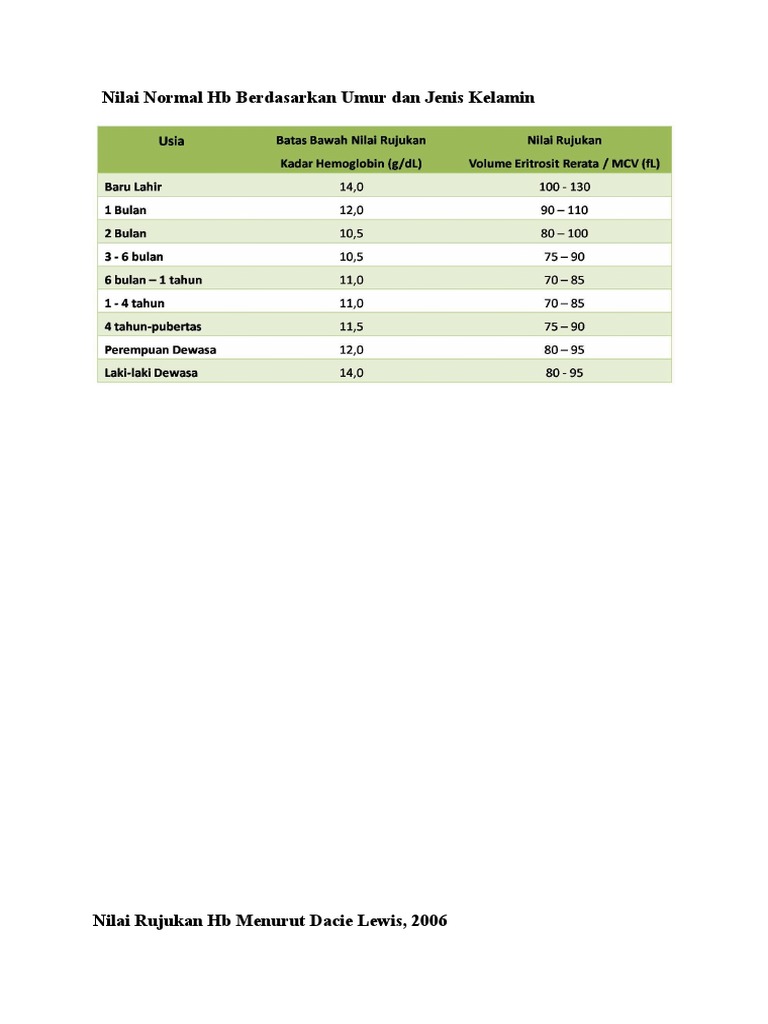 Nilai Normal Hb Berdasarkan Umur dan Jenis Kelamin

| Usia | Batas Bawah Nilai Rujukan Kadar Hemoglobin (g/dL) | Nilai Rujukan Volume Eritrosit Rerata / MCV (fL) |
|---|---|---|
| Baru Lahir | 14,0 | 100 - 130 |
| 1 Bulan | 12,0 | 90 – 110 |
| 2 Bulan | 10,5 | 80 – 100 |
| 3 - 6 bulan | 10,5 | 75 – 90 |
| 6 bulan – 1 tahun | 11,0 | 70 – 85 |
| 1 - 4 tahun | 11,0 | 70 – 85 |
| 4 tahun-pubertas | 11,5 | 75 – 90 |
| Perempuan Dewasa | 12,0 | 80 – 95 |
| Laki-laki Dewasa | 14,0 | 80 - 95 |

Nilai Rujukan Hb Menurut Dacie Lewis, 2006